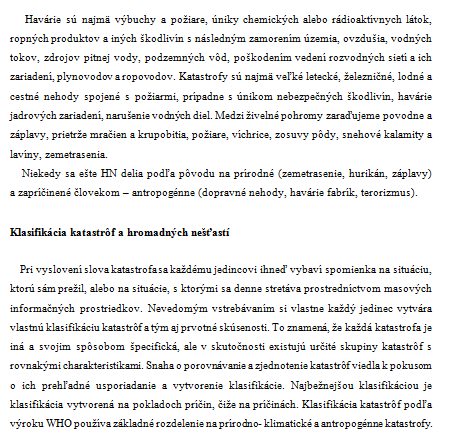 Havárie sú najmä výbuchy a požiare, úniky chemických alebo rádioaktívnych látok, ropných produktov a iných škodlivín s následným zamorením územia, ovzdušia, vodných tokov, zdrojov pitnej vody, podzemných vôd, poškodením vedení rozvodných sietí a ich zariadení, plynovodov a ropovodov. Katastrofy sú najmä veľké letecké, železničné, lodné a cestné nehody spojené s požiarmi, prípadne s únikom nebezpečných škodlivín, havárie jadrových zariadení, narušenie vodných diel. Medzi živelné pohromy zaraďujeme povodne a záplavy, prietrže mračien a krupobitia, požiare, víchrice, zosuvy pôdy, snehové kalamity a lavíny, zemetrasenia.

Niekedy sa ešte HN delia podľa pôvodu na prírodné (zemetrasenie, hurikán, záplavy) a zapríčinené človekom – antropogénne (dopravné nehody, havárie fabrík, terorizmus).

Klasifikácia katastrôf a hromadných nešťastí

Pri vyslovení slova katastrofa sa každému jedincovi ihneď vybaví spomienka na situáciu, ktorú sám prežil, alebo na situácie, s ktorými sa denne stretáva prostredníctvom masových informačných prostriedkov. Nevedomým vstrebávaním si vlastne každý jedinec vytvára vlastnú klasifikáciu katastrôf a tým aj prvotné skúsenosti. To znamená, že každá katastrofa je iná a svojim spôsobom špecifická, ale v skutočnosti existujú určité skupiny katastrôf s rovnakými charakteristikami. Snaha o porovnávanie a zjednotenie katastrôf viedla k pokusom o ich prehľadné usporiadanie a vytvorenie klasifikácie. Najbežnejšou klasifikáciou je klasifikácia vytvorená na pokladoch príčin, čiže na príčinách. Klasifikácia katastrôf podľa výroku WHO používa základné rozdelenie na prírodno- klimatické a antropogénne katastrofy.